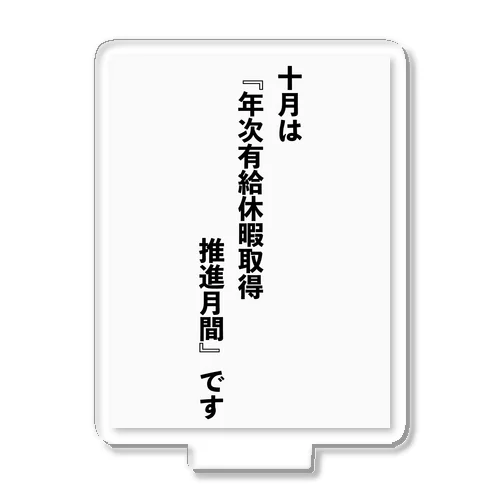 十月は

『年次有給休暇取得

推進月間』です